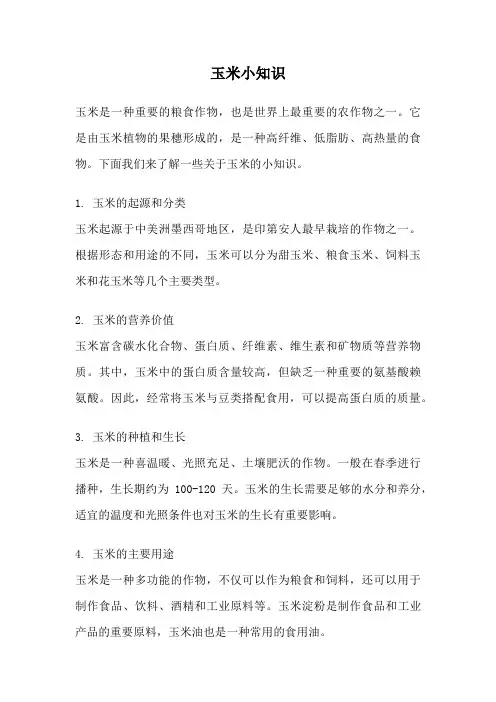 玉米小知识

玉米是一种重要的粮食作物，也是世界上最重要的农作物之一。它是由玉米植物的果穗形成的，是一种高纤维、低脂肪、高热量的食物。下面我们来了解一些关于玉米的小知识。

1. 玉米的起源和分类
玉米起源于中美洲墨西哥地区，是印第安人最早栽培的作物之一。根据形态和用途的不同，玉米可以分为甜玉米、粮食玉米、饲料玉米和花玉米等几个主要类型。

2. 玉米的营养价值
玉米富含碳水化合物、蛋白质、纤维素、维生素和矿物质等营养物质。其中，玉米中的蛋白质含量较高，但缺乏一种重要的氨基酸赖氨酸。因此，经常将玉米与豆类搭配食用，可以提高蛋白质的质量。

3. 玉米的种植和生长
玉米是一种喜温暖、光照充足、土壤肥沃的作物。一般在春季进行播种，生长期约为 100-120 天。玉米的生长需要足够的水分和养分，适宜的温度和光照条件也对玉米的生长有重要影响。

4. 玉米的主要用途
玉米是一种多功能的作物，不仅可以作为粮食和饲料，还可以用于制作食品、饮料、酒精和工业原料等。玉米淀粉是制作食品和工业产品的重要原料，玉米油也是一种常用的食用油。